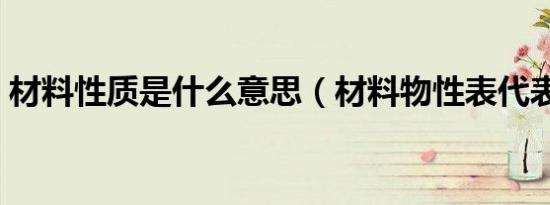 材料性质是什么意思（材料物性表代表